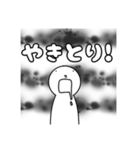 やきとり!